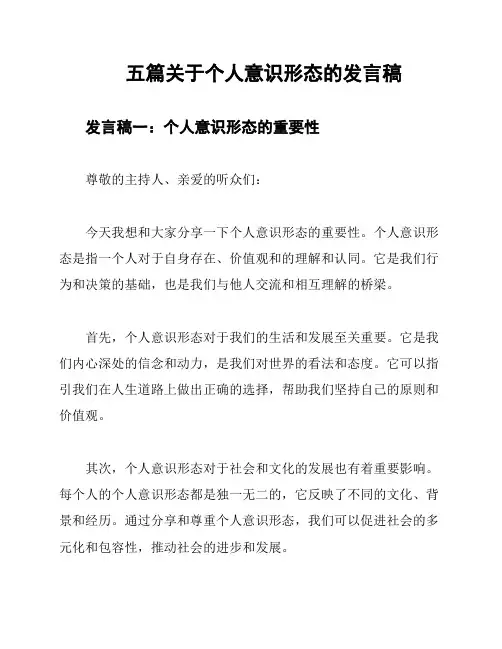 五篇关于个人意识形态的发言稿

发言稿一：个人意识形态的重要性

尊敬的主持人、亲爱的听众们：

今天我想和大家分享一下个人意识形态的重要性。个人意识形态是指一个人对于自身存在、价值观和的理解和认同。它是我们行为和决策的基础，也是我们与他人交流和相互理解的桥梁。

首先，个人意识形态对于我们的生活和发展至关重要。它是我们内心深处的信念和动力，是我们对世界的看法和态度。它可以指引我们在人生道路上做出正确的选择，帮助我们坚持自己的原则和价值观。

其次，个人意识形态对于社会和文化的发展也有着重要影响。每个人的个人意识形态都是独一无二的，它反映了不同的文化、背景和经历。通过分享和尊重个人意识形态，我们可以促进社会的多元化和包容性，推动社会的进步和发展。